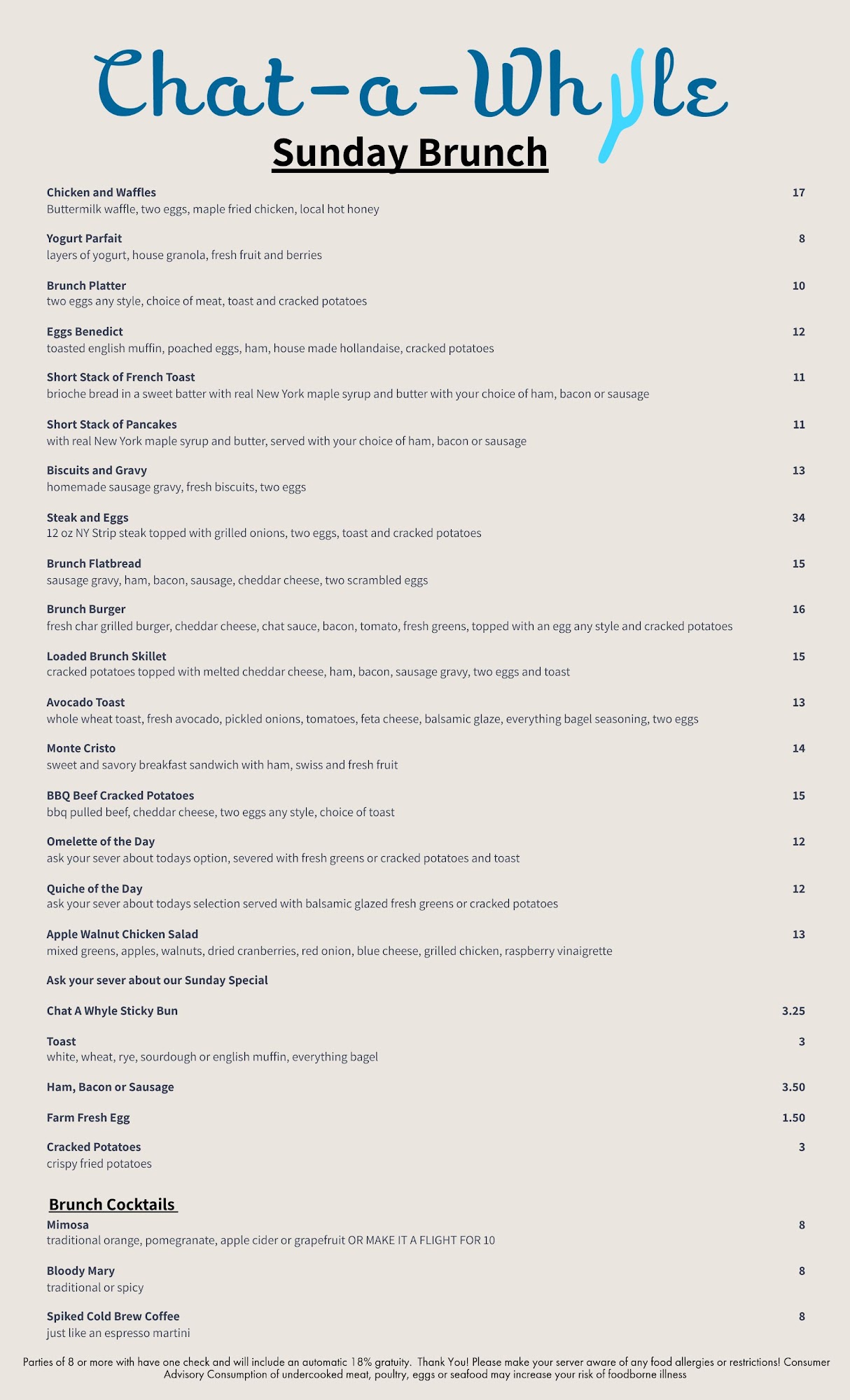 Chat-a-Whyle
Sunday Brunch

Chicken and Waffles 17
Buttermilk waffle, two eggs, maple fried chicken, local hot honey

Yogurt Parfait 8
layers of yogurt, house granola, fresh fruit and berries

Brunch Platter 10
two eggs any style, choice of meat, toast and cracked potatoes

Eggs Benedict 12
toasted english muffin, poached eggs, ham, house made hollandaise, cracked potatoes

Short Stack of French Toast 11
brioche bread in a sweet batter with real New York maple syrup and butter with your choice of ham, bacon or sausage

Short Stack of Pancakes 11
with real New York maple syrup and butter, served with your choice of ham, bacon or sausage

Biscuits and Gravy 13
homemade sausage gravy, fresh biscuits, two eggs

Steak and Eggs 34
12 oz NY Strip steak topped with grilled onions, two eggs, toast and cracked potatoes

Brunch Flatbread 15
sausage gravy, ham, bacon, sausage, cheddar cheese, two scrambled eggs

Brunch Burger 16
fresh char grilled burger, cheddar cheese, chat sauce, bacon, tomato, fresh greens, topped with an egg any style and cracked potatoes

Loaded Brunch Skillet 15
cracked potatoes topped with melted cheddar cheese, ham, bacon, sausage gravy, two eggs and toast

Avocado Toast 13
whole wheat toast, fresh avocado, pickled onions, tomatoes, feta cheese, balsamic glaze, everything bagel seasoning, two eggs

Monte Cristo 14
sweet and savory breakfast sandwich with ham, swiss and fresh fruit

BBQ Beef Cracked Potatoes 15
bbq pulled beef, cheddar cheese, two eggs any style, choice of toast

Omelette of the Day 12
ask your sever about todays option, severed with fresh greens or cracked potatoes and toast

Quiche of the Day 12
ask your sever about todays selection served with balsamic glazed fresh greens or cracked potatoes

Apple Walnut Chicken Salad 13
mixed greens, apples, walnuts, dried cranberries, red onion, blue cheese, grilled chicken, raspberry vinaigrette

Ask your sever about our Sunday Special

Chat A Whyle Sticky Bun 3.25

Toast 3
white, wheat, rye, sourdough or english muffin, everything bagel

Ham, Bacon or Sausage 3.50

Farm Fresh Egg 1.50

Cracked Potatoes 3
crispy fried potatoes

Brunch Cocktails

Mimosa 8
traditional orange, pomegranate, apple cider or grapefruit OR MAKE IT A FLIGHT FOR 10

Bloody Mary 8
traditional or spicy

Spiked Cold Brew Coffee 8
just like an espresso martini

Parties of 8 or more with have one check and will include an automatic 18% gratuity. Thank You! Please make your server aware of any food allergies or restrictions! Consumer Advisory Consumption of undercooked meat, poultry, eggs or seafood may increase your risk of foodborne illness